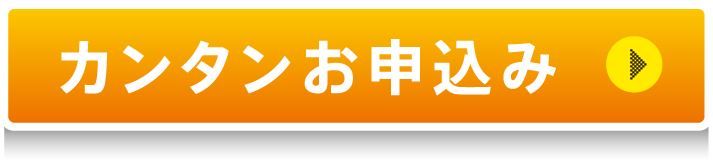 カンタンお申込み